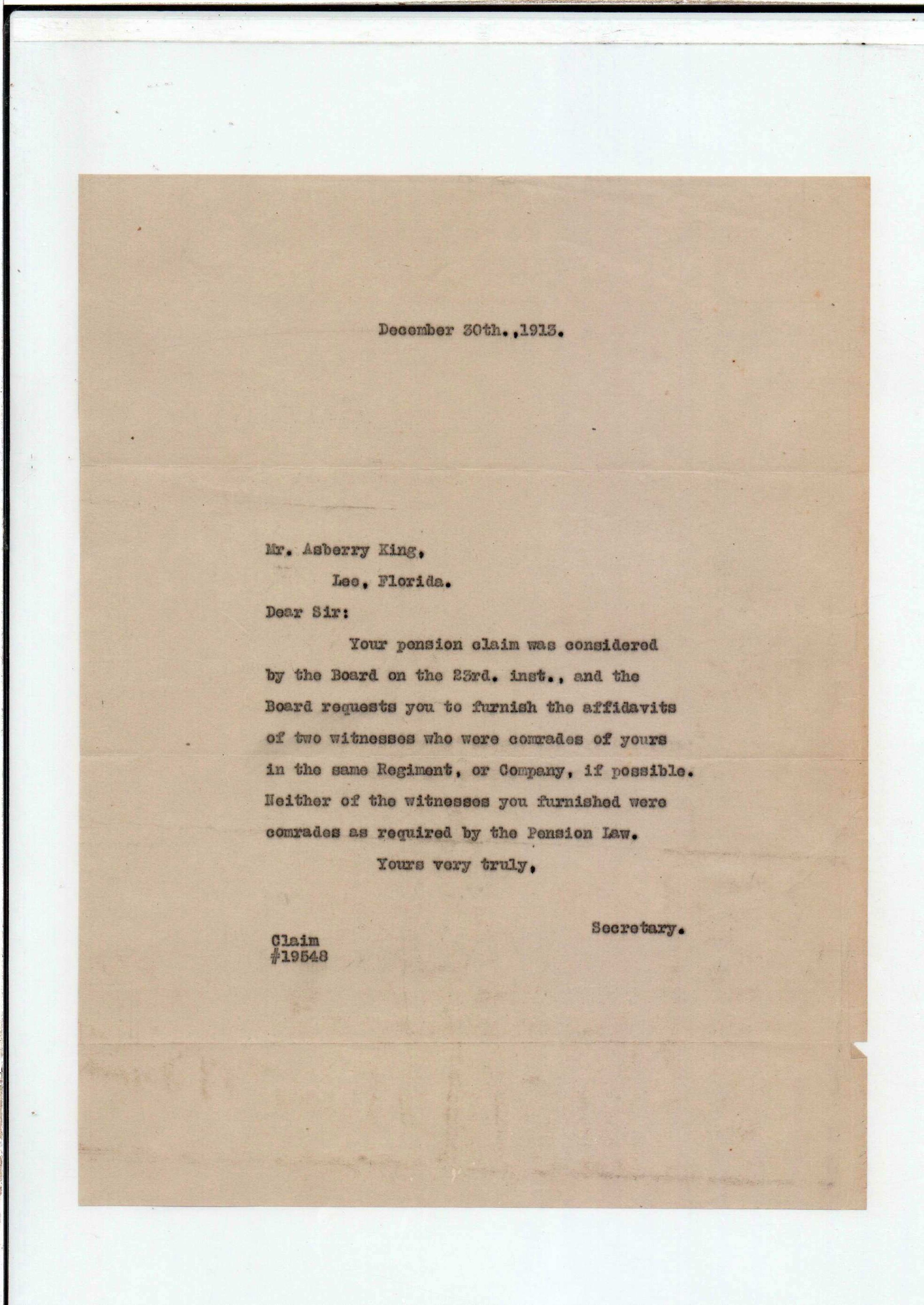 December 30th.,1913.

Mr. Asberry King,
Lee, Florida.

Dear Sir:

Your pension claim was considered by the Board on the 23rd. inst., and the Board requests you to furnish the affidavits of two witnesses who were comrades of yours in the same Regiment, or Company, if possible. Neither of the witnesses you furnished were comrades as required by the Pension Law.

Yours very truly,

Secretary.

Claim
#19548